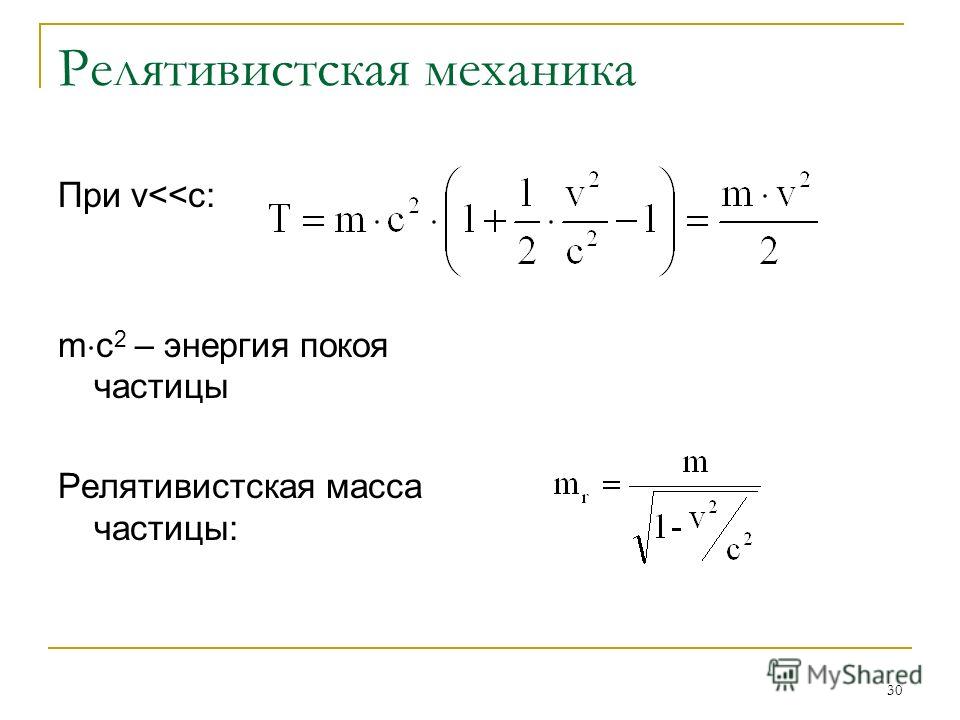 Релятивистская механика

При v<<c: $T = m \cdot c^2 \cdot \left(1 + \frac{1}{2} \cdot \frac{v^2}{c^2} - 1\right) = \frac{m \cdot v^2}{2}$

$m \cdot c^2$ – энергия покоя частицы

Релятивистская масса частицы: $m_r = \frac{m}{\sqrt{1 - v^2/c^2}}$

MyShared

30